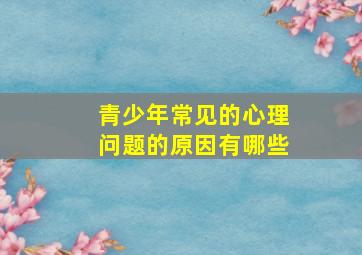 青少年常见的心理问题的原因有哪些